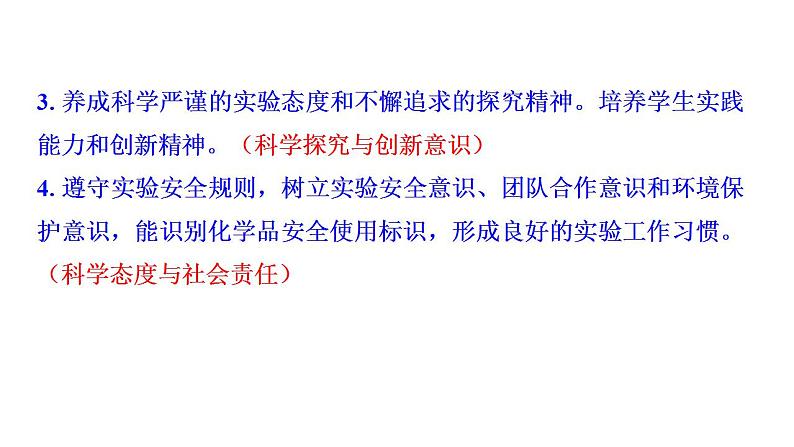 3. 养成科学严谨的实验态度和不懈追求的探究精神。培养学生实践能力和创新精神。（科学探究与创新意识）

4. 遵守实验安全规则，树立实验安全意识、团队合作意识和环境保护意识，能识别化学品安全使用标识，形成良好的实验工作习惯。（科学态度与社会责任）